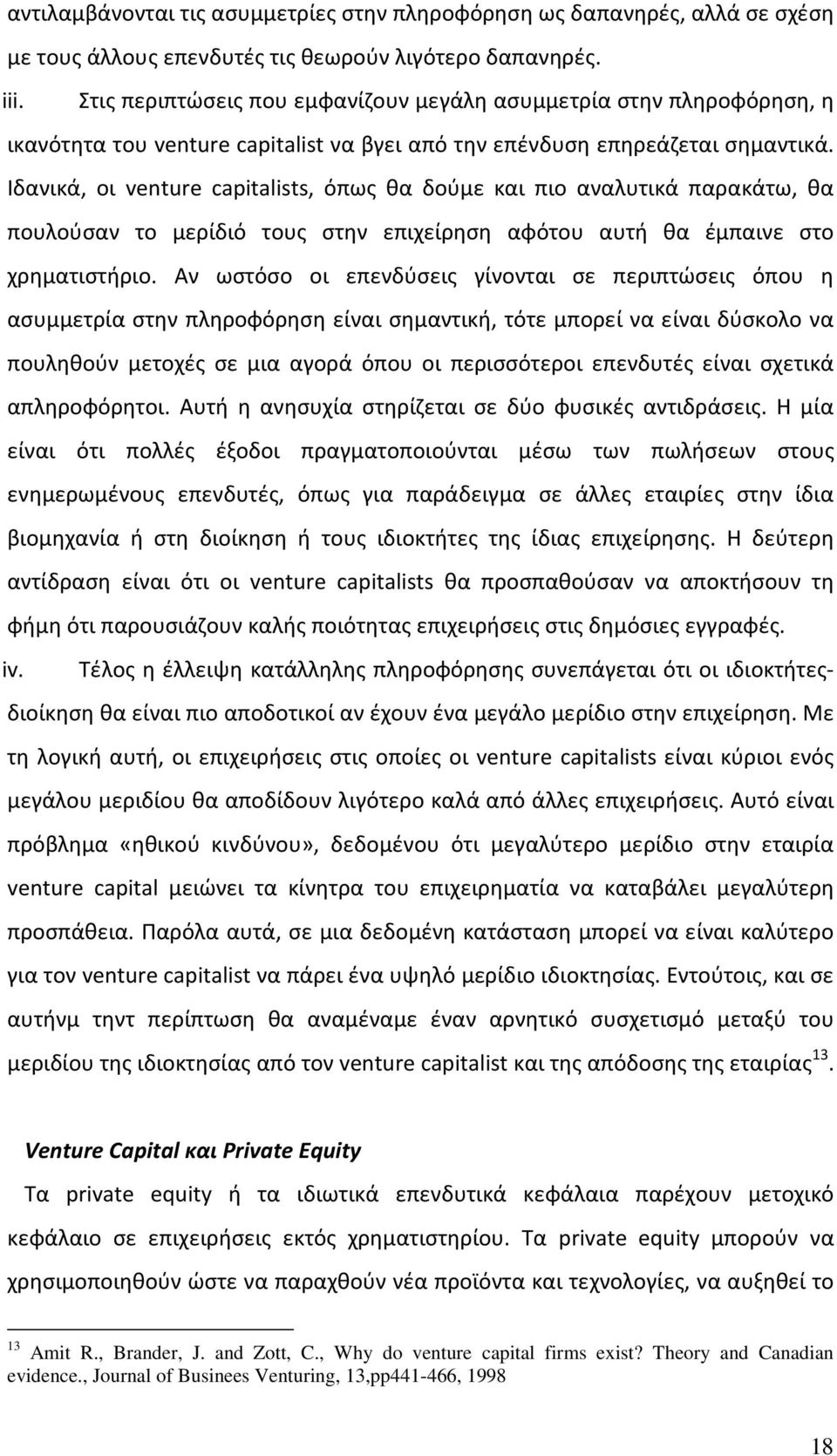 αντιλαμβάνονται τις ασυμμετρίες στην πληροφόρηση ως δαπανηρές, αλλά σε σχέση με τους άλλους επενδυτές τις θεωρούν λιγότερο δαπανηρές.

iii. Στις περιπτώσεις που εμφανίζουν μεγάλη ασυμμετρία στην πληροφόρηση, η ικανότητα του venture capitalist να βγει από την επένδυση επηρεάζεται σημαντικά. Ιδανικά, οι venture capitalists, όπως θα δούμε και πιο αναλυτικά παρακάτω, θα πουλούσαν το μερίδιό τους στην επιχείρηση αφότου αυτή θα έμπαινε στο χρηματιστήριο. Αν ωστόσο οι επενδύσεις γίνονται σε περιπτώσεις όπου η ασυμμετρία στην πληροφόρηση είναι σημαντική, τότε μπορεί να είναι δύσκολο να πουληθούν μετοχές σε μια αγορά όπου οι περισσότεροι επενδυτές είναι σχετικά απληροφόρητοι. Αυτή η ανησυχία στηρίζεται σε δύο φυσικές αντιδράσεις. Η μία είναι ότι πολλές έξοδοι πραγματοποιούνται μέσω των πωλήσεων στους ενημερωμένους επενδυτές, όπως για παράδειγμα σε άλλες εταιρίες στην ίδια βιομηχανία ή στη διοίκηση ή τους ιδιοκτήτες της ίδιας επιχείρησης. Η δεύτερη αντίδραση είναι ότι οι venture capitalists θα προσπαθούσαν να αποκτήσουν τη φήμη ότι παρουσιάζουν καλής ποιότητας επιχειρήσεις στις δημόσιες εγγραφές.

iv. Τέλος η έλλειψη κατάλληλης πληροφόρησης συνεπάγεται ότι οι ιδιοκτήτες-διοίκηση θα είναι πιο αποδοτικοί αν έχουν ένα μεγάλο μερίδιο στην επιχείρηση. Με τη λογική αυτή, οι επιχειρήσεις στις οποίες οι venture capitalists είναι κύριοι ενός μεγάλου μεριδίου θα αποδίδουν λιγότερο καλά από άλλες επιχειρήσεις. Αυτό είναι πρόβλημα «ηθικού κινδύνου», δεδομένου ότι μεγαλύτερο μερίδιο στην εταιρία venture capital μειώνει τα κίνητρα του επιχειρηματία να καταβάλει μεγαλύτερη προσπάθεια. Παρόλα αυτά, σε μια δεδομένη κατάσταση μπορεί να είναι καλύτερο για τον venture capitalist να πάρει ένα υψηλό μερίδιο ιδιοκτησίας. Εντούτοις, και σε αυτήνμ τηντ περίπτωση θα αναμέναμε έναν αρνητικό συσχετισμό μεταξύ του μεριδίου της ιδιοκτησίας από τον venture capitalist και της απόδοσης της εταιρίας$^{13}$.

Venture Capital και Private Equity

Τα private equity ή τα ιδιωτικά επενδυτικά κεφάλαια παρέχουν μετοχικό κεφάλαιο σε επιχειρήσεις εκτός χρηματιστηρίου. Τα private equity μπορούν να χρησιμοποιηθούν ώστε να παραχθούν νέα προϊόντα και τεχνολογίες, να αυξηθεί το

$^{13}$ Amit R., Brander, J. and Zott, C., Why do venture capital firms exist? Theory and Canadian evidence., Journal of Businees Venturing, 13,pp441-466, 1998

18